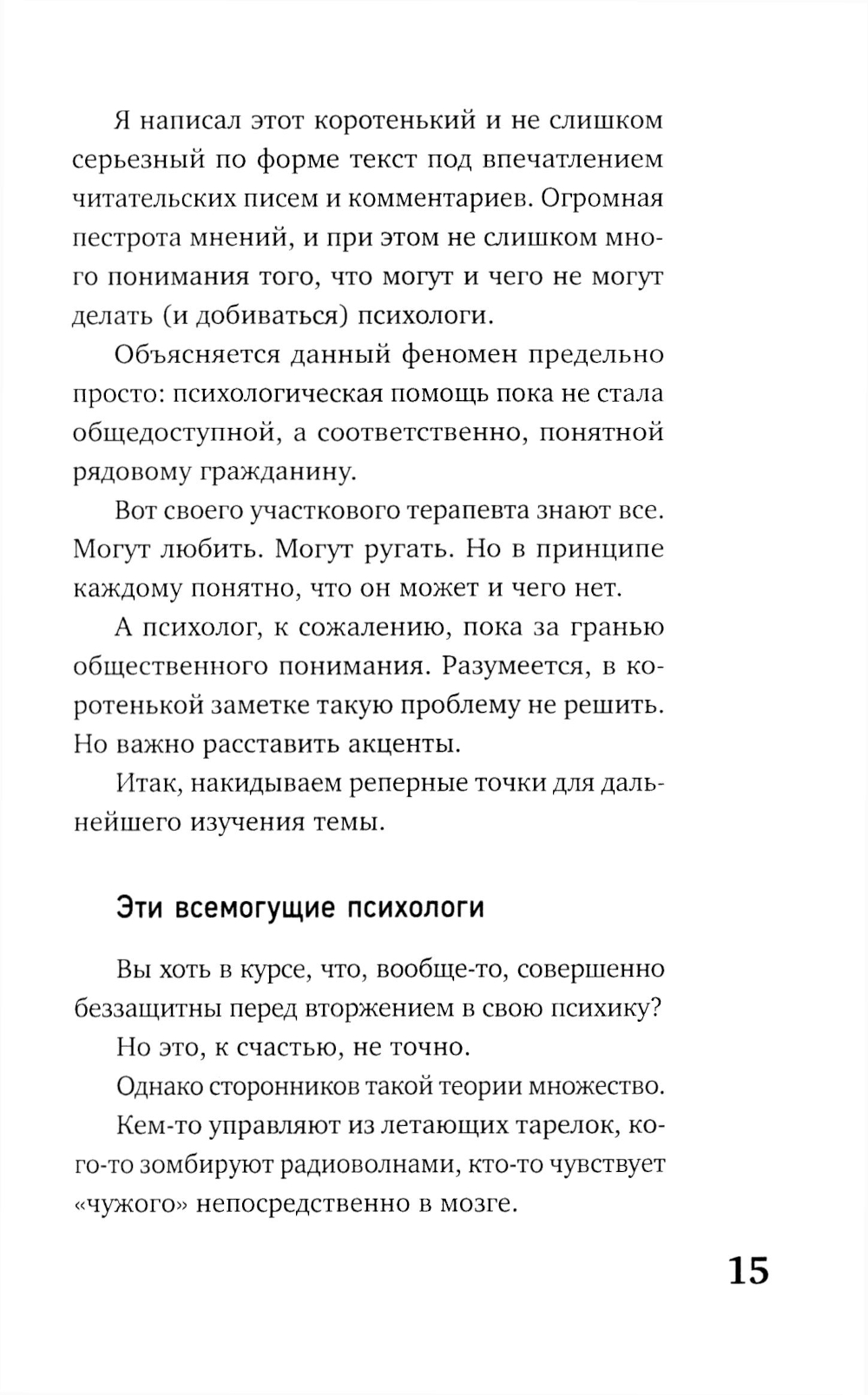 Я написал этот коротенький и не слишком серьезный по форме текст под впечатлением читательских писем и комментариев. Огромная пестрота мнений, и при этом не слишком много понимания того, что могут и чего не могут делать (и добиваться) психологи.

Объясняется данный феномен предельно просто: психологическая помощь пока не стала общедоступной, а соответственно, понятной рядовому гражданину.

Вот своего участкового терапевта знают все. Могут любить. Могут ругать. Но в принципе каждому понятно, что он может и чего нет.

А психолог, к сожалению, пока за гранью общественного понимания. Разумеется, в коротенькой заметке такую проблему не решить. Но важно расставить акценты.

Итак, накидываем реперные точки для дальнейшего изучения темы.

Эти всемогущие психологи

Вы хоть в курсе, что, вообще-то, совершенно беззащитны перед вторжением в свою психику?

Но это, к счастью, не точно.

Однако сторонников такой теории множество.

Кем-то управляют из летающих тарелок, кого-то зомбируют радиоволнами, кто-то чувствует «чужого» непосредственно в мозге.

15